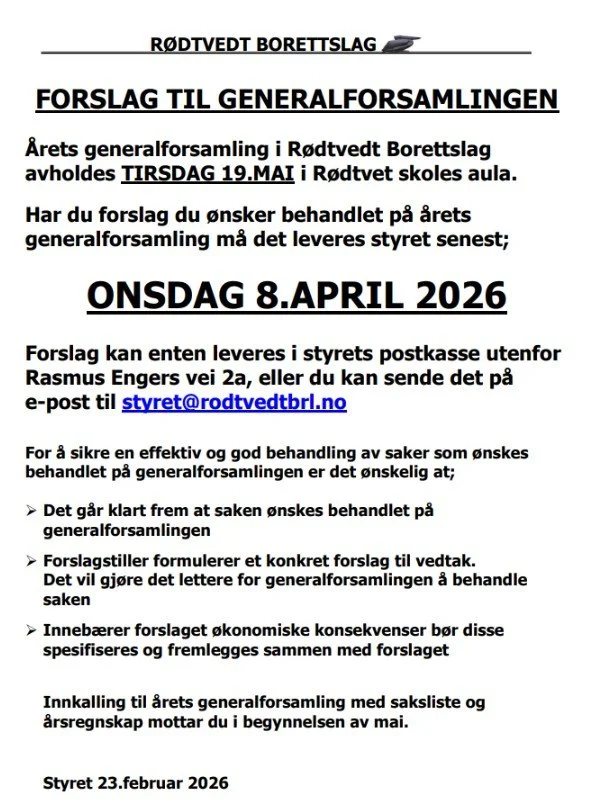 RØDTVEDT BORETTSLAG

FORSLAG TIL GENERALFORSAMLINGEN

Årets generalforsamling i Rødtvedt Borettslag avholdes TIRSDAG 19.MAI i Rødtvet skoles aula.

Har du forslag du ønsker behandlet på årets generalforsamling må det leveres styret senest;

ONSDAG 8.APRIL 2026

Forslag kan enten leveres i styrets postkasse utenfor Rasmus Engers vei 2a, eller du kan sende det på e-post til styret@rodtvedtbrl.no

For å sikre en effektiv og god behandling av saker som ønskes behandlet på generalforsamlingen er det ønskelig at;

➢ Det går klart frem at saken ønskes behandlet på generalforsamlingen

➢ Forslagstiller formulerer et konkret forslag til vedtak. Det vil gjøre det lettere for generalforsamlingen å behandle saken

➢ Innebærer forslaget økonomiske konsekvenser bør disse spesifiseres og fremlegges sammen med forslaget

Innkalling til årets generalforsamling med saksliste og årsregnskap mottar du i begynnelsen av mai.

Styret 23.februar 2026